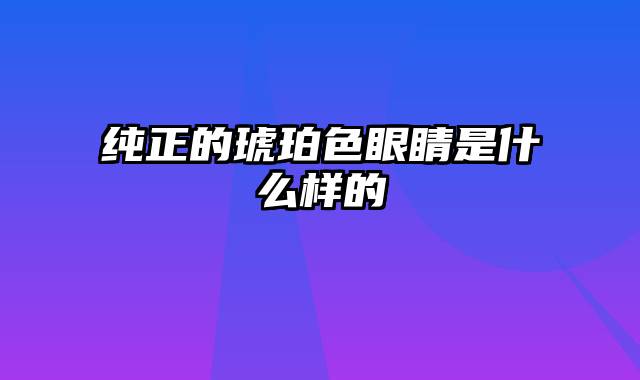 纯正的琥珀色眼睛是什么样的